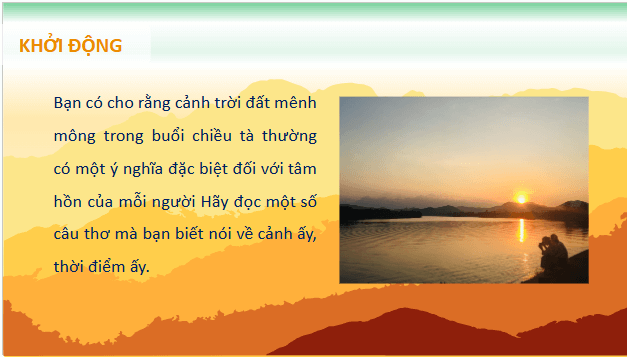 KHỞI ĐỘNG

Bạn có cho rằng cảnh trời đất mênh mông trong buổi chiều tà thường có một ý nghĩa đặc biệt đối với tâm hồn của mỗi người Hãy đọc một số câu thơ mà bạn biết nói về cảnh ấy, thời điểm ấy.